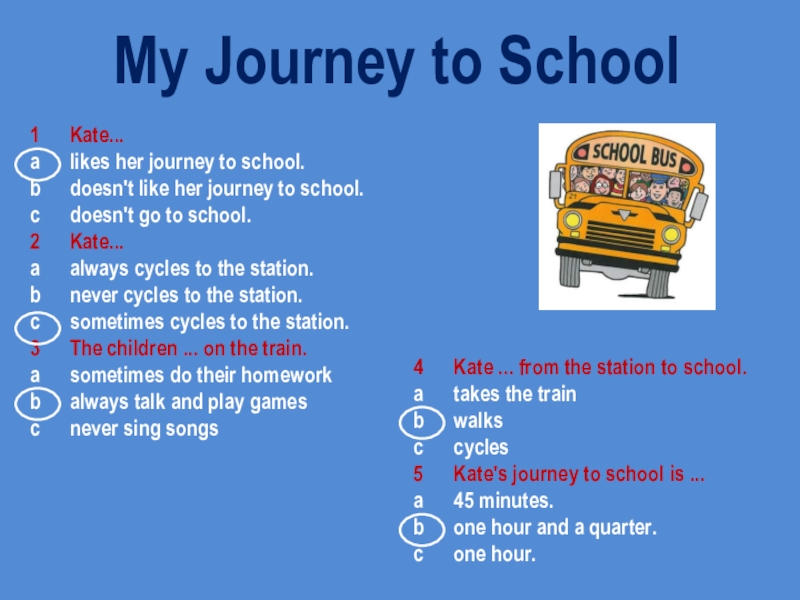 My Journey to School

1 Kate...
a likes her journey to school.
b doesn't like her journey to school.
c doesn't go to school.
2 Kate...
a always cycles to the station.
b never cycles to the station.
c sometimes cycles to the station.
3 The children ... on the train.
a sometimes do their homework
b always talk and play games
c never sing songs

SCHOOL BUS

4 Kate ... from the station to school.
a takes the train
b walks
c cycles
5 Kate's journey to school is ...
a 45 minutes.
b one hour and a quarter.
c one hour.